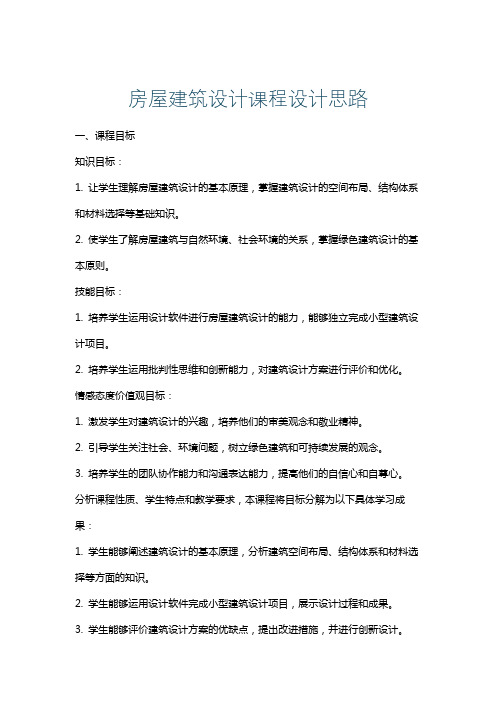 房屋建筑设计课程设计思路

一、课程目标

知识目标：

1. 让学生理解房屋建筑设计的基本原理，掌握建筑设计的空间布局、结构体系和材料选择等基础知识。

2. 使学生了解房屋建筑与自然环境、社会环境的关系，掌握绿色建筑设计的基本原则。

技能目标：

1. 培养学生运用设计软件进行房屋建筑设计的能力，能够独立完成小型建筑设计项目。

2. 培养学生运用批判性思维和创新能力，对建筑设计方案进行评价和优化。

情感态度价值观目标：

1. 激发学生对建筑设计的兴趣，培养他们的审美观念和敬业精神。

2. 引导学生关注社会、环境问题，树立绿色建筑和可持续发展的观念。

3. 培养学生的团队协作能力和沟通表达能力，提高他们的自信心和自尊心。

分析课程性质、学生特点和教学要求，本课程将目标分解为以下具体学习成果：

1. 学生能够阐述建筑设计的基本原理，分析建筑空间布局、结构体系和材料选择等方面的知识。

2. 学生能够运用设计软件完成小型建筑设计项目，展示设计过程和成果。

3. 学生能够评价建筑设计方案的优缺点，提出改进措施，并进行创新设计。